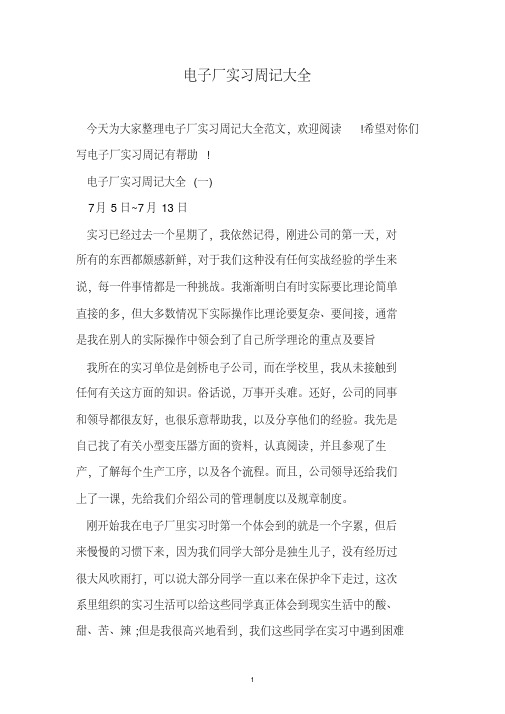 电子厂实习周记大全

今天为大家整理电子厂实习周记大全范文，欢迎阅读 !希望对你们写电子厂实习周记有帮助 !

电子厂实习周记大全 (一)

7月 5日~7月 13日

实习已经过去一个星期了，我依然记得，刚进公司的第一天，对所有的东西都颇感新鲜，对于我们这种没有任何实战经验的学生来说，每一件事情都是一种挑战。我渐渐明白有时实际要比理论简单直接的多，但大多数情况下实际操作比理论要复杂、要间接，通常是我在别人的实际操作中领会到了自己所学理论的重点及要旨

我所在的实习单位是剑桥电子公司，而在学校里，我从未接触到任何有关这方面的知识。俗话说，万事开头难。还好，公司的同事和领导都很友好，也很乐意帮助我，以及分享他们的经验。我先是自己找了有关小型变压器方面的资料，认真阅读，并且参观了生产，了解每个生产工序，以及各个流程。而且，公司领导还给我们上了一课，先给我们介绍公司的管理制度以及规章制度。

刚开始我在电子厂里实习时第一个体会到的就是一个字累，但后来慢慢的习惯下来，因为我们同学大部分是独生儿子，没有经历过很大风吹雨打，可以说大部分同学一直以来在保护伞下走过，这次系里组织的实习生活可以给这些同学真正体会到现实生活中的酸、甜、苦、辣 ;但是我很高兴地看到，我们这些同学在实习中遇到困难

1